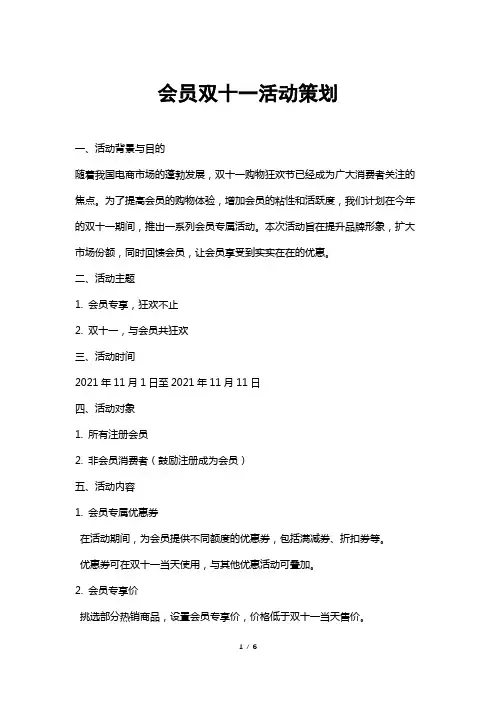 会员双十一活动策划

一、活动背景与目的

随着我国电商市场的蓬勃发展，双十一购物狂欢节已经成为广大消费者关注的焦点。为了提高会员的购物体验，增加会员的粘性和活跃度，我们计划在今年的双十一期间，推出一系列会员专属活动。本次活动旨在提升品牌形象，扩大市场份额，同时回馈会员，让会员享受到实实在在的优惠。

二、活动主题

1. 会员专享，狂欢不止

2. 双十一，与会员共狂欢

三、活动时间

2021 年 11 月 1 日至 2021 年 11 月 11 日

四、活动对象

1. 所有注册会员

2. 非会员消费者（鼓励注册成为会员）

五、活动内容

1. 会员专属优惠券

在活动期间，为会员提供不同额度的优惠券，包括满减券、折扣券等。

优惠券可在双十一当天使用，与其他优惠活动可叠加。

2. 会员专享价

挑选部分热销商品，设置会员专享价，价格低于双十一当天售价。

1 / 6